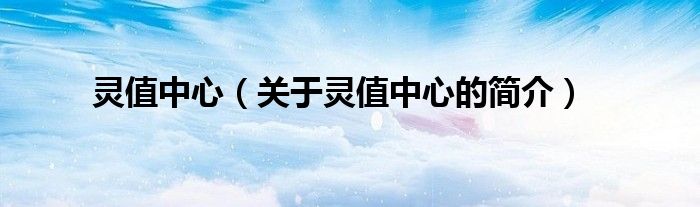 灵值中心（关于灵值中心的简介）